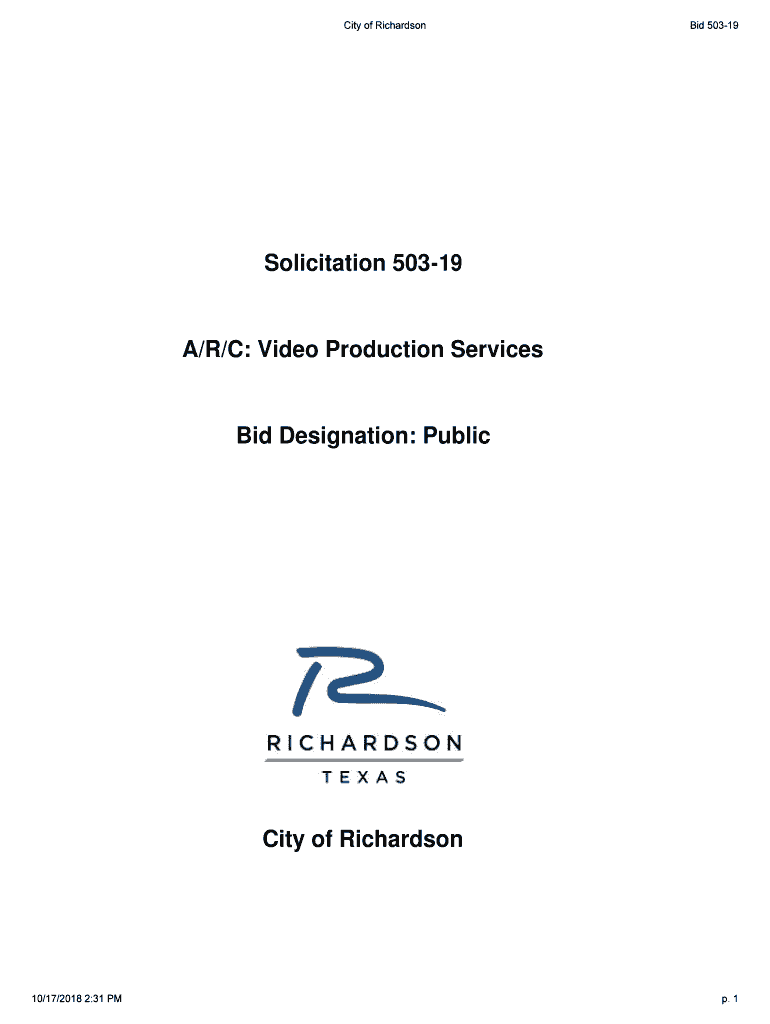 City of Richardson

Bid 503-19

Solicitation 503-19

A/R/C: Video Production Services

Bid Designation: Public

RICHARDSON
TEXAS

City of Richardson

10/17/2018 2:31 PM

p. 1